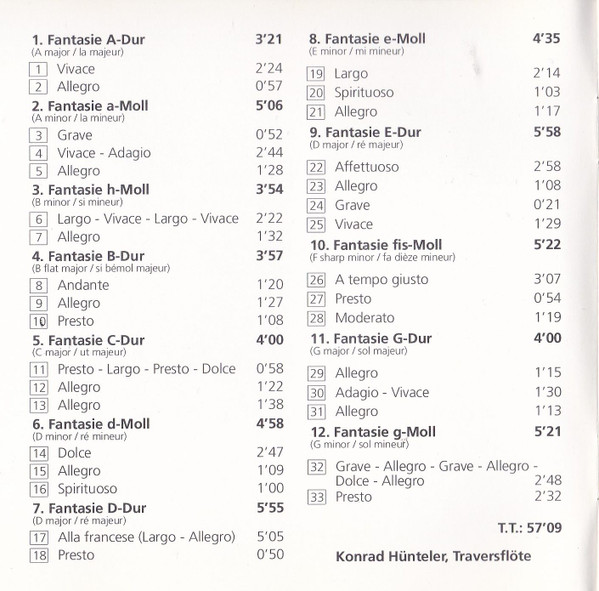 **1. Fantasie A-Dur** **3'21**
(A major / la majeur)

1 Vivace 2'24
2 Allegro 0'57

**2. Fantasie a-Moll** **5'06**
(A minor / la mineur)

3 Grave 0'52
4 Vivace - Adagio 2'44
5 Allegro 1'28

**3. Fantasie h-Moll** **3'54**
(B minor / si mineur)

6 Largo - Vivace - Largo - Vivace 2'22
7 Allegro 1'32

**4. Fantasie B-Dur** **3'57**
(B flat major / si bémol majeur)

8 Andante 1'20
9 Allegro 1'27
10 Presto 1'08

**5. Fantasie C-Dur** **4'00**
(C major / ut majeur)

11 Presto - Largo - Presto - Dolce 0'58
12 Allegro 1'22
13 Allegro 1'38

**6. Fantasie d-Moll** **4'58**
(D minor / ré mineur)

14 Dolce 2'47
15 Allegro 1'09
16 Spirituoso 1'00

**7. Fantasie D-Dur** **5'55**
(D major / ré majeur)

17 Alla francese (Largo - Allegro) 5'05
18 Presto 0'50

**8. Fantasie e-Moll** **4'35**
(E minor / mi mineur)

19 Largo 2'14
20 Spirituoso 1'03
21 Allegro 1'17

**9. Fantasie E-Dur** **5'58**
(D major / ré majeur)

22 Affettuoso 2'58
23 Allegro 1'08
24 Grave 0'21
25 Vivace 1'29

**10. Fantasie fis-Moll** **5'22**
(F sharp minor / fa dièze mineur)

26 A tempo giusto 3'07
27 Presto 0'54
28 Moderato 1'19

**11. Fantasie G-Dur** **4'00**
(G major / sol majeur)

29 Allegro 1'15
30 Adagio - Vivace 1'30
31 Allegro 1'13

**12. Fantasie g-Moll** **5'21**
(G minor / sol mineur)

32 Grave - Allegro - Grave - Allegro - Dolce - Allegro 2'48
33 Presto 2'32

**T.T.: 57'09**

**Konrad Hünteler, Traversflöte**